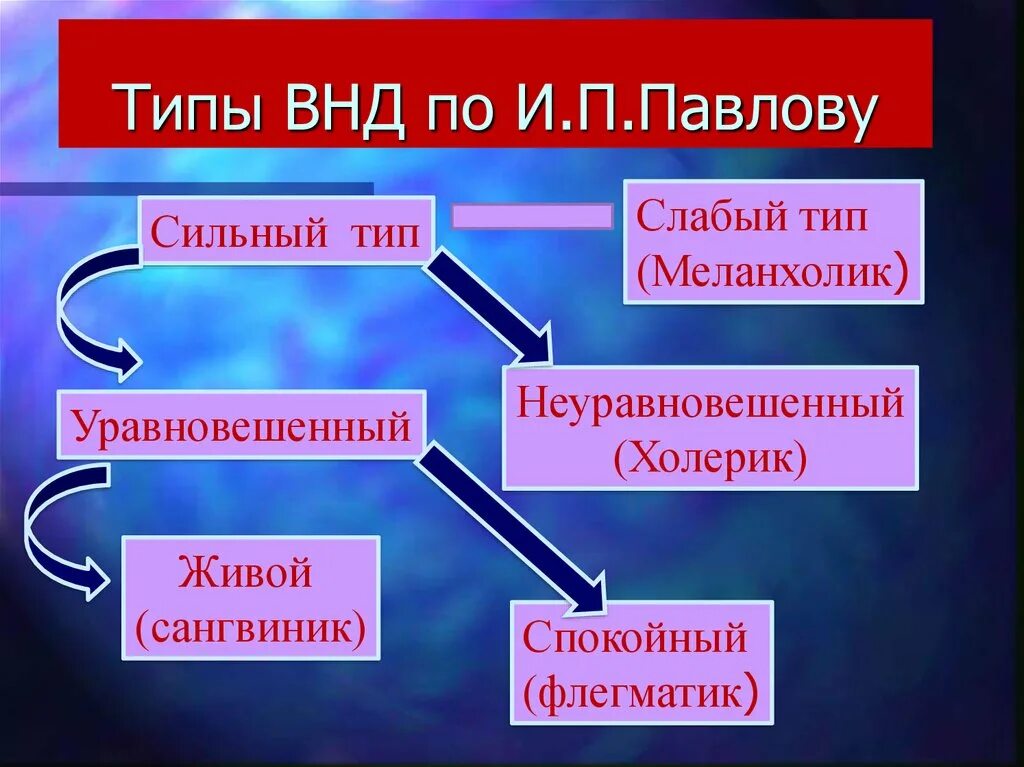 Типы ВНД по И.П.Павлову

Сильный тип

Слабый тип (Меланхолик)

Уравновешенный

Неуравновешенный (Холерик)

Живой (сангвиник)

Спокойный (флегматик)